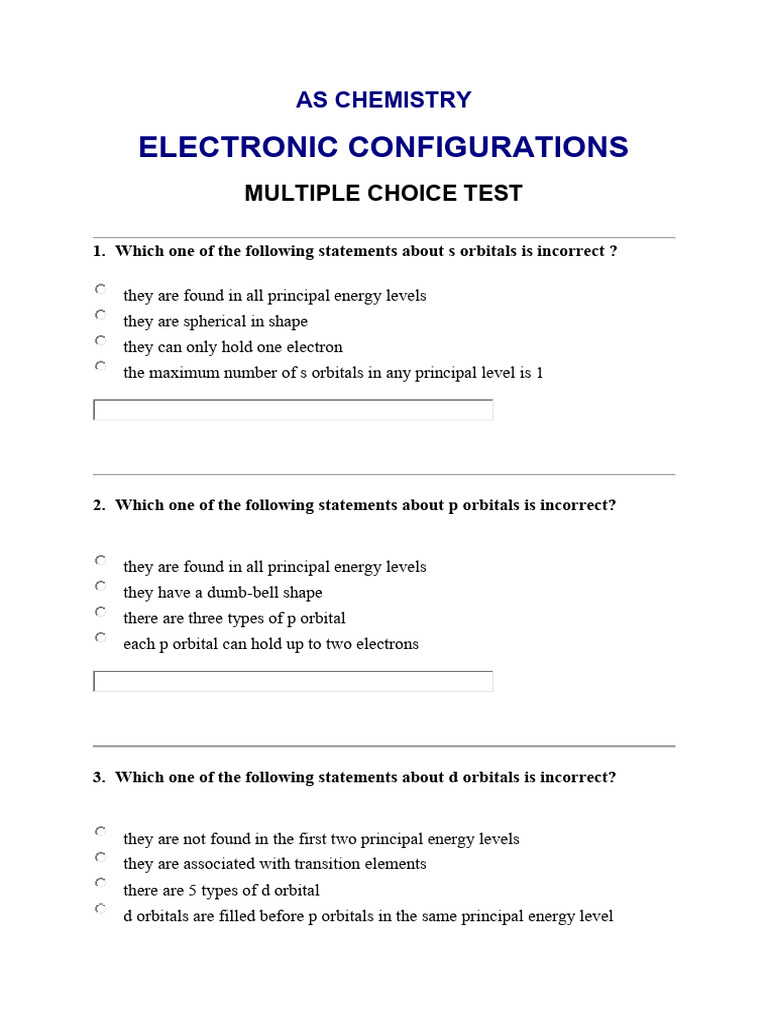 AS CHEMISTRY

ELECTRONIC CONFIGURATIONS

MULTIPLE CHOICE TEST

1. Which one of the following statements about s orbitals is incorrect ?

they are found in all principal energy levels
they are spherical in shape
they can only hold one electron
the maximum number of s orbitals in any principal level is 1

2. Which one of the following statements about p orbitals is incorrect?

they are found in all principal energy levels
they have a dumb-bell shape
there are three types of p orbital
each p orbital can hold up to two electrons

3. Which one of the following statements about d orbitals is incorrect?

they are not found in the first two principal energy levels
they are associated with transition elements
there are 5 types of d orbital
d orbitals are filled before p orbitals in the same principal energy level